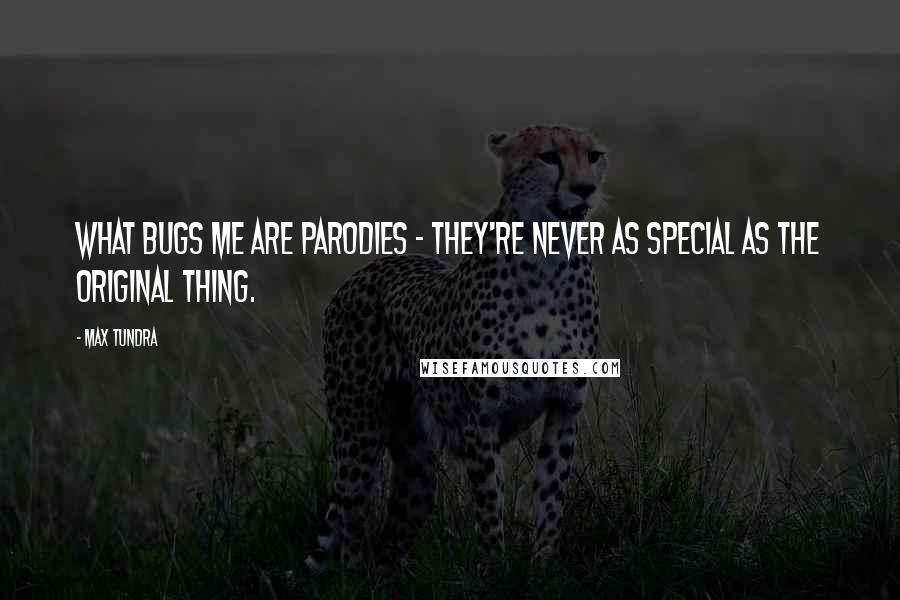 WHAT BUGS ME ARE PARODIES - THEY'RE NEVER AS SPECIAL AS THE ORIGINAL THING.

- MAX TUNDRA

WISEFAMOUSQUOTES.COM